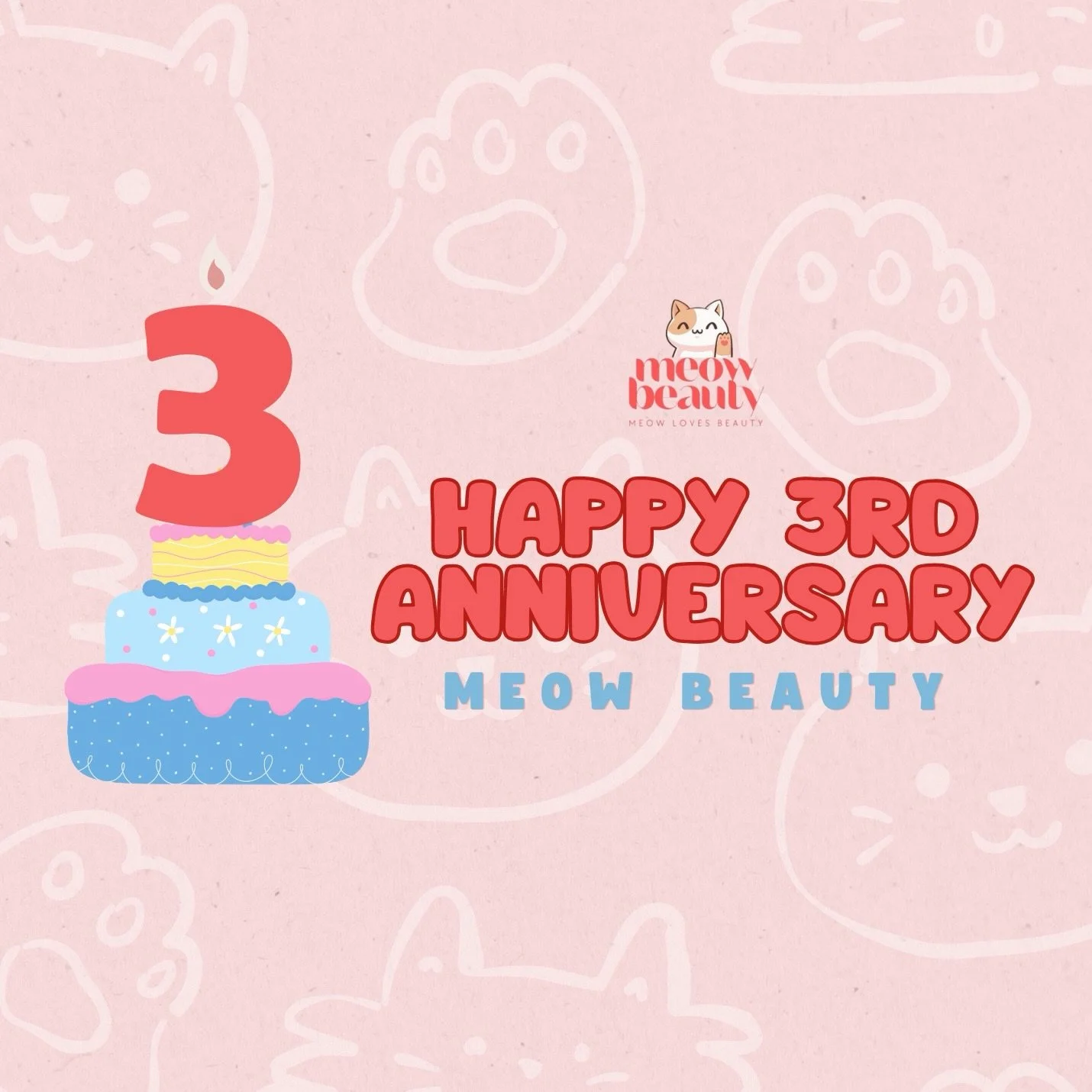 3

meow beauty
MEOW LOVES BEAUTY

HAPPY 3RD ANNIVERSARY
MEOW BEAUTY